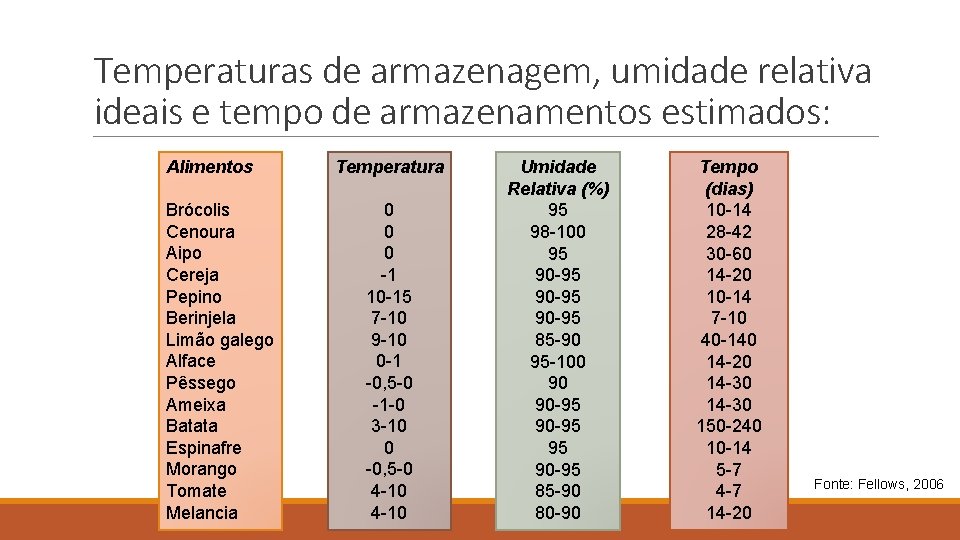 Temperaturas de armazenagem, umidade relativa ideais e tempo de armazenamentos estimados:

| Alimentos | Temperatura | Umidade Relativa (%) | Tempo (dias) |
|---|---|---|---|
| Brócolis | 0 | 95 | 10-14 |
| Cenoura | 0 | 98-100 | 28-42 |
| Aipo | 0 | 95 | 30-60 |
| Cereja | -1 | 90-95 | 14-20 |
| Pepino | 10-15 | 90-95 | 10-14 |
| Berinjela | 7-10 | 90-95 | 7-10 |
| Limão galego | 9-10 | 85-90 | 40-140 |
| Alface | 0-1 | 95-100 | 14-20 |
| Pêssego | -0,5-0 | 90 | 14-30 |
| Ameixa | -1-0 | 90-95 | 14-30 |
| Batata | 3-10 | 90-95 | 150-240 |
| Espinafre | 0 | 95 | 10-14 |
| Morango | -0,5-0 | 90-95 | 5-7 |
| Tomate | 4-10 | 85-90 | 4-7 |
| Melancia | 4-10 | 80-90 | 14-20 |

Fonte: Fellows, 2006